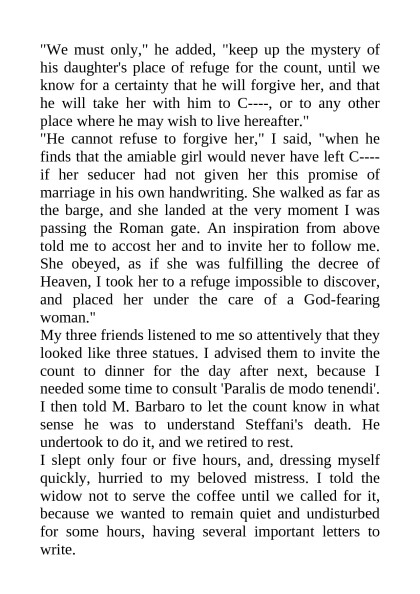 "We must only," he added, "keep up the mystery of his daughter's place of refuge for the count, until we know for a certainty that he will forgive her, and that he will take her with him to C----, or to any other place where he may wish to live hereafter."

"He cannot refuse to forgive her," I said, "when he finds that the amiable girl would never have left C---- if her seducer had not given her this promise of marriage in his own handwriting. She walked as far as the barge, and she landed at the very moment I was passing the Roman gate. An inspiration from above told me to accost her and to invite her to follow me. She obeyed, as if she was fulfilling the decree of Heaven, I took her to a refuge impossible to discover, and placed her under the care of a God-fearing woman."

My three friends listened to me so attentively that they looked like three statues. I advised them to invite the count to dinner for the day after next, because I needed some time to consult 'Paralis de modo tenendi'. I then told M. Barbaro to let the count know in what sense he was to understand Steffani's death. He undertook to do it, and we retired to rest.

I slept only four or five hours, and, dressing myself quickly, hurried to my beloved mistress. I told the widow not to serve the coffee until we called for it, because we wanted to remain quiet and undisturbed for some hours, having several important letters to write.